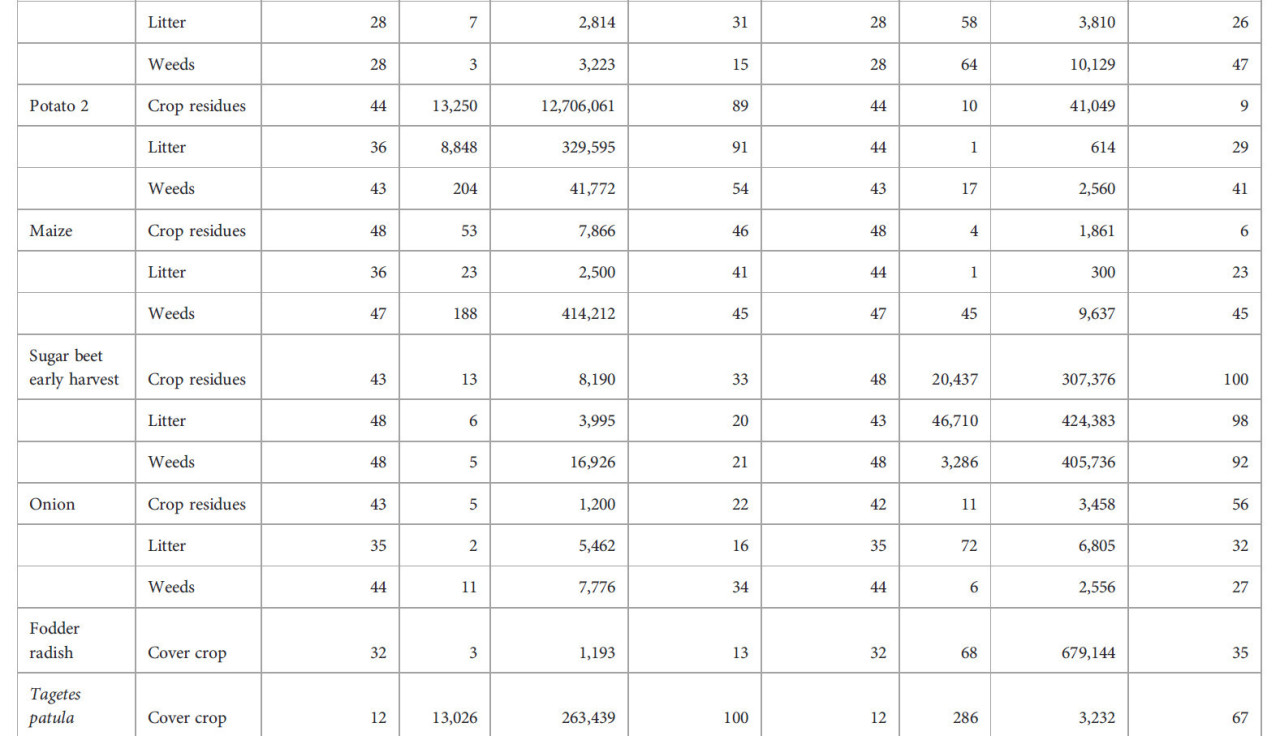 |  | Litter | 28 | 7 | 2,814 | 31 | 28 | 58 | 3,810 | 26 |
|---|---|---|---|---|---|---|---|---|---|
|  | Weeds | 28 | 3 | 3,223 | 15 | 28 | 64 | 10,129 | 47 |
| Potato 2 | Crop residues | 44 | 13,250 | 12,706,061 | 89 | 44 | 10 | 41,049 | 9 |
|  | Litter | 36 | 8,848 | 329,595 | 91 | 44 | 1 | 614 | 29 |
|  | Weeds | 43 | 204 | 41,772 | 54 | 43 | 17 | 2,560 | 41 |
| Maize | Crop residues | 48 | 53 | 7,866 | 46 | 48 | 4 | 1,861 | 6 |
|  | Litter | 36 | 23 | 2,500 | 41 | 44 | 1 | 300 | 23 |
|  | Weeds | 47 | 188 | 414,212 | 45 | 47 | 45 | 9,637 | 45 |
| Sugar beet early harvest | Crop residues | 43 | 13 | 8,190 | 33 | 48 | 20,437 | 307,376 | 100 |
|  | Litter | 48 | 6 | 3,995 | 20 | 43 | 46,710 | 424,383 | 98 |
|  | Weeds | 48 | 5 | 16,926 | 21 | 48 | 3,286 | 405,736 | 92 |
| Onion | Crop residues | 43 | 5 | 1,200 | 22 | 42 | 11 | 3,458 | 56 |
|  | Litter | 35 | 2 | 5,462 | 16 | 35 | 72 | 6,805 | 32 |
|  | Weeds | 44 | 11 | 7,776 | 34 | 44 | 6 | 2,556 | 27 |
| Fodder radish | Cover crop | 32 | 3 | 1,193 | 13 | 32 | 68 | 679,144 | 35 |
| Tagetes patula | Cover crop | 12 | 13,026 | 263,439 | 100 | 12 | 286 | 3,232 | 67 |